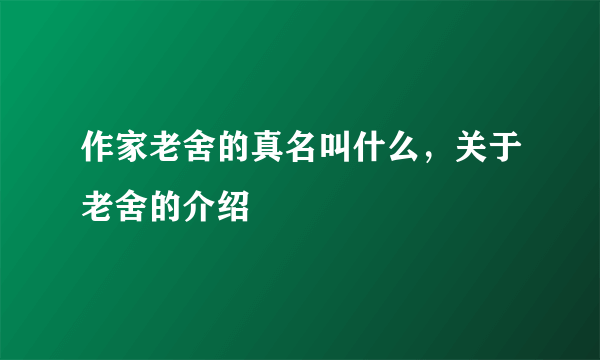 作家老舍的真名叫什么，关于老舍的介绍